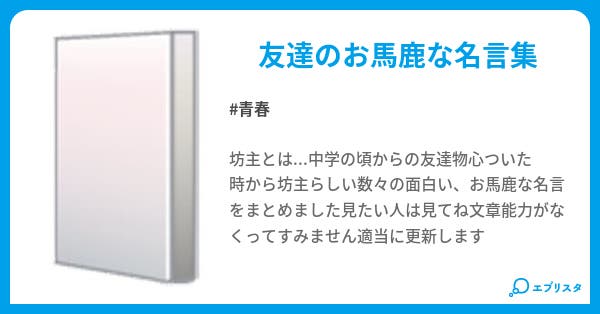 友達のお馬鹿な名言集

#青春

坊主とは...中学の頃からの友達物心ついた時から坊主らしい数々の面白い、お馬鹿な名言をまとめました見たい人は見てね文章能力がなくってすみません適当に更新します

エブリスタ